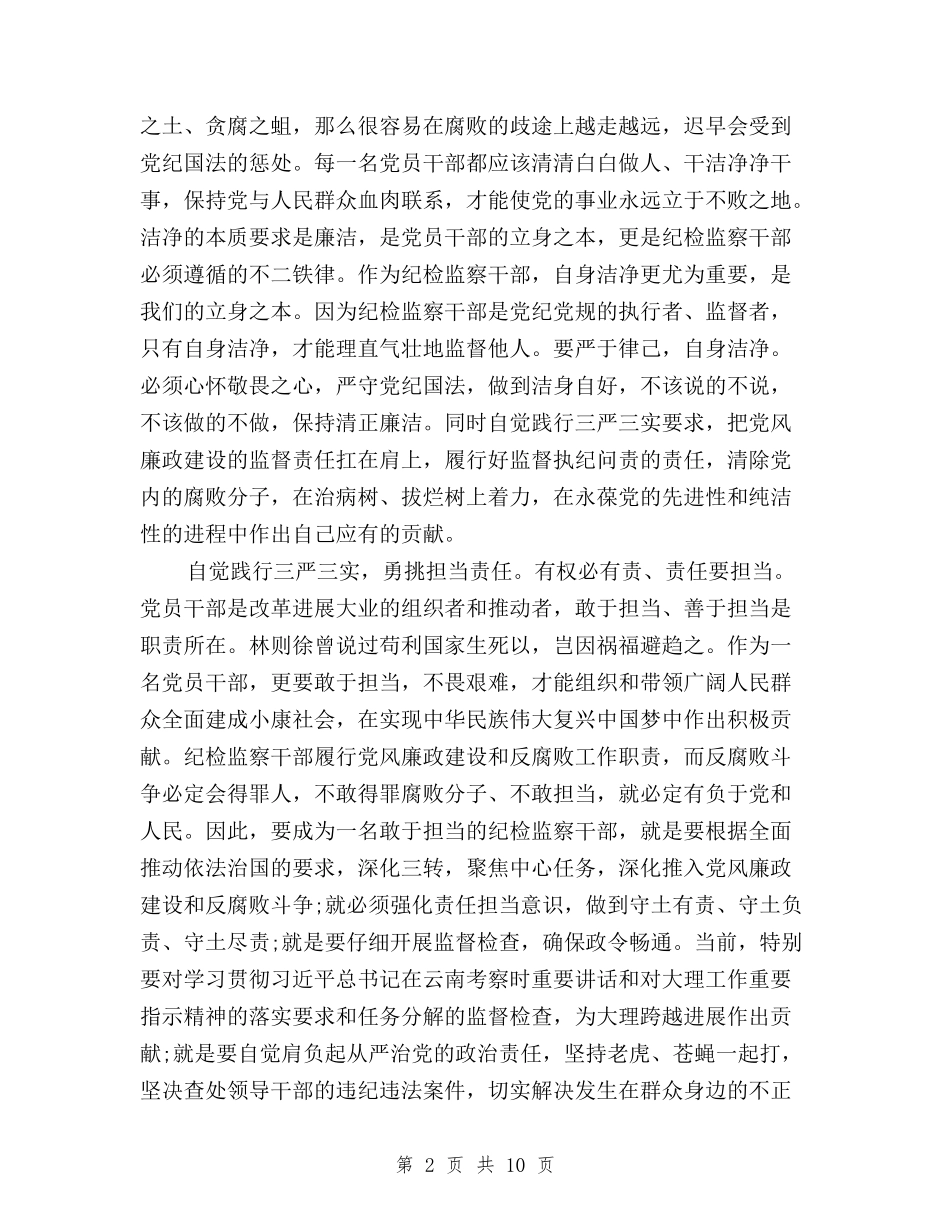 之土、贪腐之蛆，那么很容易在腐败的歧途上越走越远，迟早会受到党纪国法的惩处。每一名党员干部都应该清清白白做人、干洁净净干事，保持党与人民群众血肉联系，才能使党的事业永远立于不败之地。洁净的本质要求是廉洁，是党员干部的立身之本，更是纪检监察干部必须遵循的不二铁律。作为纪检监察干部，自身洁净更尤为重要，是我们的立身之本。因为纪检监察干部是党纪党规的执行者、监督者，只有自身洁净，才能理直气壮地监督他人。要严于律己，自身洁净。必须心怀敬畏之心，严守党纪国法，做到洁身自好，不该说的不说，不该做的不做，保持清正廉洁。同时自觉践行三严三实要求，把党风廉政建设的监督责任扛在肩上，履行好监督执纪问责的责任，清除党内的腐败分子，在治病树、拔烂树上着力，在永葆党的先进性和纯洁性的进程中作出自己应有的贡献。

自觉践行三严三实，勇挑担当责任。有权必有责、责任要担当。党员干部是改革进展大业的组织者和推动者，敢于担当、善于担当是职责所在。林则徐曾说过苟利国家生死以，岂因祸福避趋之。作为一名党员干部，更要敢于担当，不畏艰难，才能组织和带领广阔人民群众全面建成小康社会，在实现中华民族伟大复兴中国梦中作出积极贡献。纪检监察干部履行党风廉政建设和反腐败工作职责，而反腐败斗争必定会得罪人，不敢得罪腐败分子、不敢担当，就必定有负于党和人民。因此，要成为一名敢于担当的纪检监察干部，就是要根据全面推动依法治国的要求，深化三转，聚焦中心任务，深化推入党风廉政建设和反腐败斗争;就必须强化责任担当意识，做到守土有责、守土负责、守土尽责;就是要仔细开展监督检查，确保政令畅通。当前，特别要对学习贯彻习近平总书记在云南考察时重要讲话和对大理工作重要指示精神的落实要求和任务分解的监督检查，为大理跨越进展作出贡献;就是要自觉肩负起从严治党的政治责任，坚持老虎、苍蝇一起打，坚决查处领导干部的违纪违法案件，切实解决发生在群众身边的不正

第 2 页 共 10 页